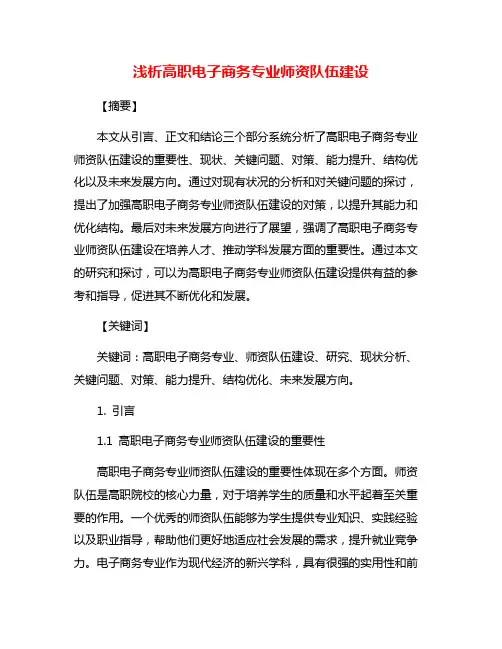 浅析高职电子商务专业师资队伍建设

【摘要】

本文从引言、正文和结论三个部分系统分析了高职电子商务专业师资队伍建设的重要性、现状、关键问题、对策、能力提升、结构优化以及未来发展方向。通过对现有状况的分析和对关键问题的探讨，提出了加强高职电子商务专业师资队伍建设的对策，以提升其能力和优化结构。最后对未来发展方向进行了展望，强调了高职电子商务专业师资队伍建设在培养人才、推动学科发展方面的重要性。通过本文的研究和探讨，可以为高职电子商务专业师资队伍建设提供有益的参考和指导，促进其不断优化和发展。

【关键词】

关键词：高职电子商务专业、师资队伍建设、研究、现状分析、关键问题、对策、能力提升、结构优化、未来发展方向。

1. 引言

1.1 高职电子商务专业师资队伍建设的重要性

高职电子商务专业师资队伍建设的重要性体现在多个方面。师资队伍是高职院校的核心力量，对于培养学生的质量和水平起着至关重要的作用。一个优秀的师资队伍能够为学生提供专业知识、实践经验以及职业指导，帮助他们更好地适应社会发展的需求，提升就业竞争力。电子商务专业作为现代经济的新兴学科，具有很强的实用性和前